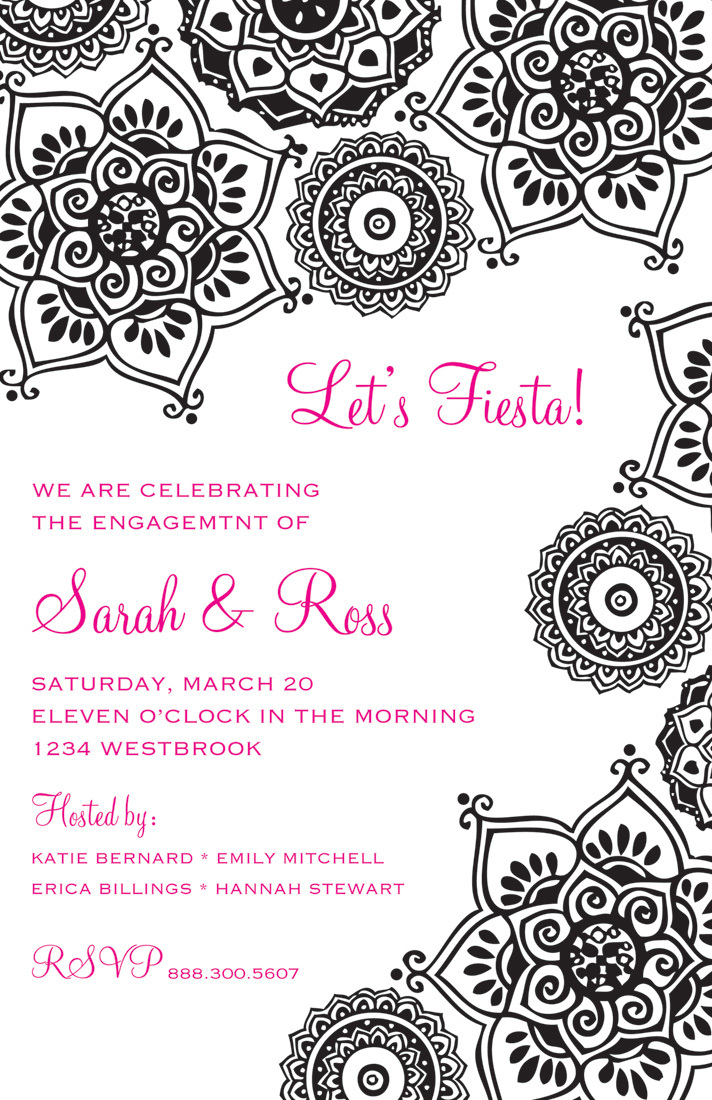 Let's Fiesta!

WE ARE CELEBRATING
THE ENGAGEMTNT OF

Sarah & Ross

SATURDAY, MARCH 20
ELEVEN O'CLOCK IN THE MORNING
1234 WESTBROOK

Hosted by:
KATIE BERNARD * EMILY MITCHELL
ERICA BILLINGS * HANNAH STEWART

RSVP 888.300.5607